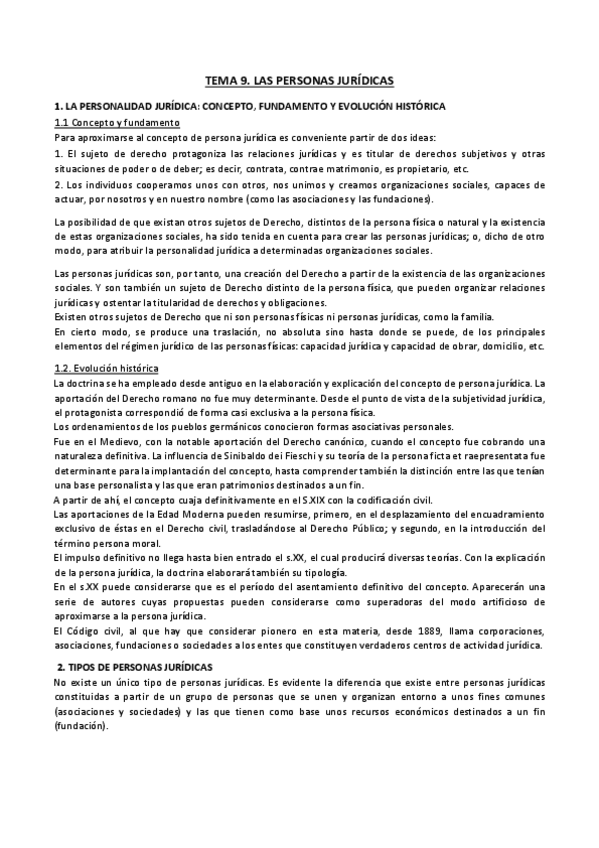 TEMA 9. LAS PERSONAS JURÍDICAS

1. LA PERSONALIDAD JURÍDICA: CONCEPTO, FUNDAMENTO Y EVOLUCIÓN HISTÓRICA

1.1 Concepto y fundamento

Para aproximarse al concepto de persona jurídica es conveniente partir de dos ideas:

1. El sujeto de derecho protagoniza las relaciones jurídicas y es titular de derechos subjetivos y otras situaciones de poder o de deber; es decir, contrata, contrae matrimonio, es propietario, etc.

2. Los individuos cooperamos unos con otros, nos unimos y creamos organizaciones sociales, capaces de actuar, por nosotros y en nuestro nombre (como las asociaciones y las fundaciones).

La posibilidad de que existan otros sujetos de Derecho, distintos de la persona física o natural y la existencia de estas organizaciones sociales, ha sido tenida en cuenta para crear las personas jurídicas; o, dicho de otro modo, para atribuir la personalidad jurídica a determinadas organizaciones sociales.

Las personas jurídicas son, por tanto, una creación del Derecho a partir de la existencia de las organizaciones sociales. Y son también un sujeto de Derecho distinto de la persona física, que pueden organizar relaciones jurídicas y ostentar la titularidad de derechos y obligaciones.

Existen otros sujetos de Derecho que ni son personas físicas ni personas jurídicas, como la familia.

En cierto modo, se produce una traslación, no absoluta sino hasta donde se puede, de los principales elementos del régimen jurídico de las personas físicas: capacidad jurídica y capacidad de obrar, domicilio, etc.

1.2. Evolución histórica

La doctrina se ha empleado desde antiguo en la elaboración y explicación del concepto de persona jurídica. La aportación del Derecho romano no fue muy determinante. Desde el punto de vista de la subjetividad jurídica, el protagonista correspondió de forma casi exclusiva a la persona física.

Los ordenamientos de los pueblos germánicos conocieron formas asociativas personales.

Fue en el Medievo, con la notable aportación del Derecho canónico, cuando el concepto fue cobrando una naturaleza definitiva. La influencia de Sinibaldo dei Fieschi y su teoría de la persona ficta et raepresentata fue determinante para la implantación del concepto, hasta comprender también la distinción entre las que tenían una base personalista y las que eran patrimonios destinados a un fin.

A partir de ahí, el concepto cuaja definitivamente en el S.XIX con la codificación civil.

Las aportaciones de la Edad Moderna pueden resumirse, primero, en el desplazamiento del encuadramiento exclusivo de éstas en el Derecho civil, trasladándose al Derecho Público; y segundo, en la introducción del término persona moral.

El impulso definitivo no llega hasta bien entrado el s.XX, el cual producirá diversas teorías. Con la explicación de la persona jurídica, la doctrina elaborará también su tipología.

En el s.XX puede considerarse que es el período del asentamiento definitivo del concepto. Aparecerán una serie de autores cuyas propuestas pueden considerarse como superadoras del modo artificioso de aproximarse a la persona jurídica.

El Código civil, al que hay que considerar pionero en esta materia, desde 1889, llama corporaciones, asociaciones, fundaciones o sociedades a los entes que constituyen verdaderos centros de actividad jurídica.

2. TIPOS DE PERSONAS JURÍDICAS

No existe un único tipo de personas jurídicas. Es evidente la diferencia que existe entre personas jurídicas constituidas a partir de un grupo de personas que se unen y organizan entorno a unos fines comunes (asociaciones y sociedades) y las que tienen como base unos recursos económicos destinados a un fin (fundación).